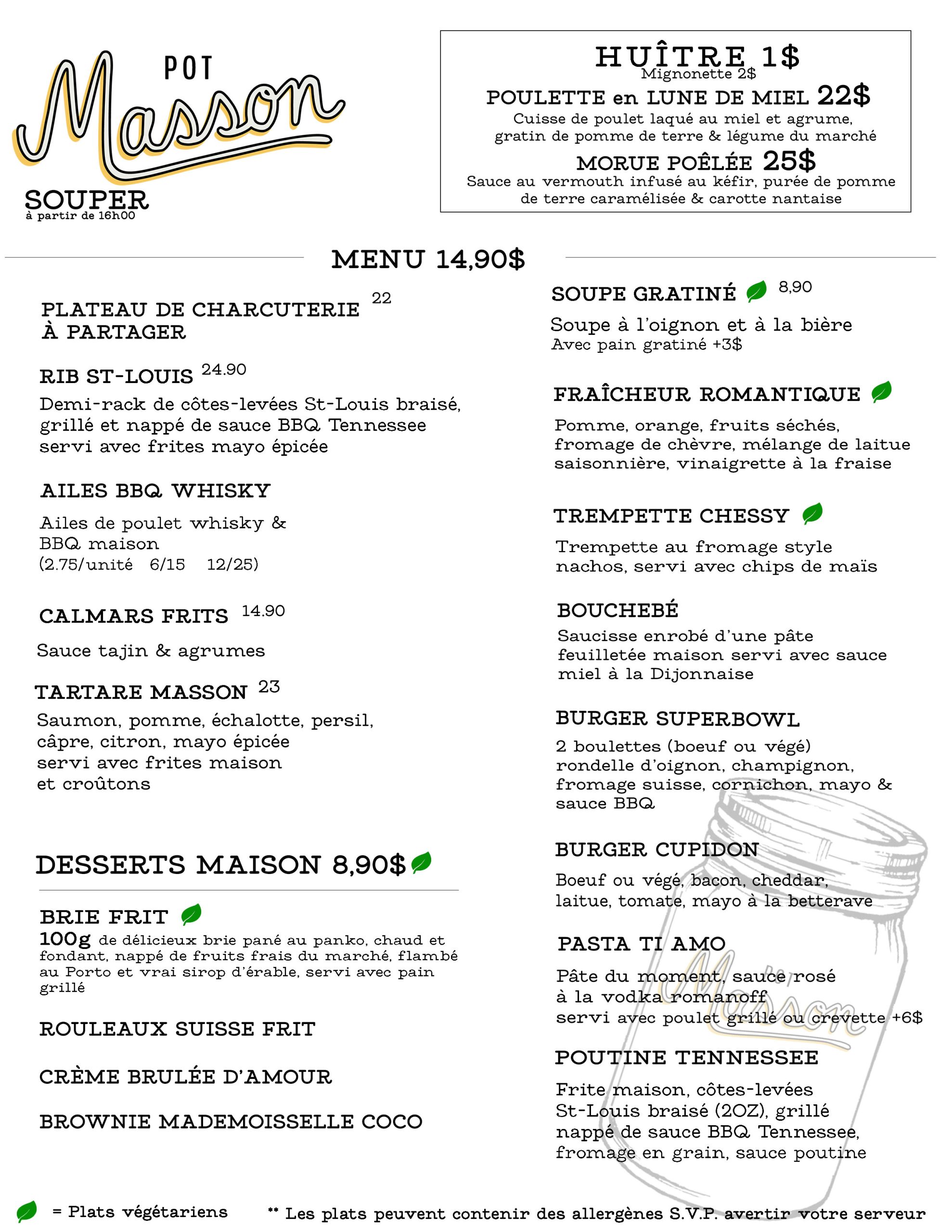 POT
Masson
SOUPER
à partir de 16h00

HUÎTRE 1$
Mignonette 2$
POULETTE en LUNE DE MIEL 22$
Cuisse de poulet laqué au miel et agrume, gratin de pomme de terre & légume du marché
MORUE POÊLÉE 25$
Sauce au vermouth infusé au kéfir, purée de pomme de terre caramélisée & carotte nantaise

MENU 14,90$

PLATEAU DE CHARCUTERIE À PARTAGER 22

RIB ST-LOUIS 24.90
Demi-rack de côtes-levées St-Louis braisé, grillé et nappé de sauce BBQ Tennessee servi avec frites mayo épicée

AILES BBQ WHISKY
Ailes de poulet whisky & BBQ maison
(2.75/unité 6/15 12/25)

CALMARS FRITS 14.90
Sauce tajin & agrumes

TARTARE MASSON 23
Saumon, pomme, échalotte, persil, câpre, citron, mayo épicée servi avec frites maison et croûtons

DESSERTS MAISON 8,90$

BRIE FRIT
100g de délicieux brie pané au panko, chaud et fondant, nappé de fruits frais du marché, flambé au Porto et vrai sirop d'érable, servi avec pain grillé

ROULEAUX SUISSE FRIT

CRÈME BRULÉE D'AMOUR

BROWNIE MADEMOISSELLE COCO

SOUPE GRATINÉ 8,90
Soupe à l'oignon et à la bière
Avec pain gratiné +3$

FRAÎCHEUR ROMANTIQUE
Pomme, orange, fruits séchés, fromage de chèvre, mélange de laitue saisonnière, vinaigrette à la fraise

TREMPETTE CHESSY
Trempette au fromage style nachos, servi avec chips de maïs

BOUCHEBÉ
Saucisse enrobé d'une pâte feuilletée maison servi avec sauce miel à la Dijonnaise

BURGER SUPERBOWL
2 boulettes (boeuf ou végé) rondelle d'oignon, champignon, fromage suisse, cornichon, mayo & sauce BBQ

BURGER CUPIDON
Boeuf ou végé, bacon, cheddar, laitue, tomate, mayo à la betterave

PASTA TI AMO
Pâte du moment, sauce rosé à la vodka romanoff
servi avec poulet grillé ou crevette +6$

POUTINE TENNESSEE
Frite maison, côtes-levées St-Louis braisé (2OZ), grillé nappé de sauce BBQ Tennessee, fromage en grain, sauce poutine

Masson

= Plats végétariens
** Les plats peuvent contenir des allergènes S.V.P. avertir votre serveur